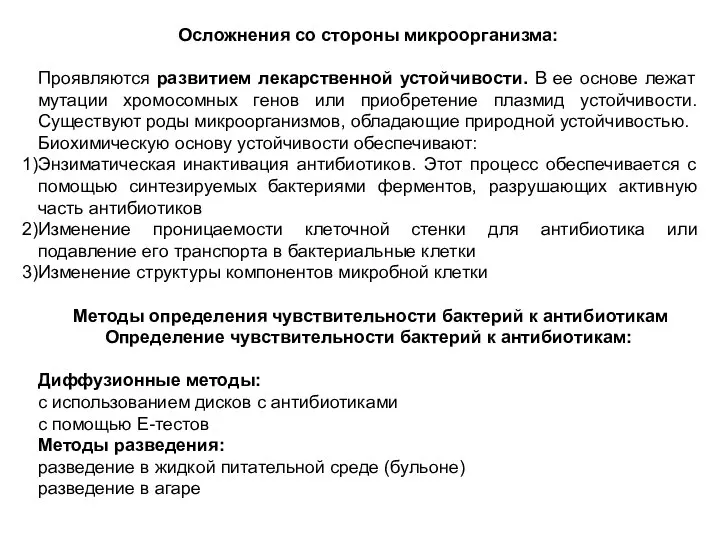 Осложнения со стороны микроорганизма:

Проявляются развитием лекарственной устойчивости. В ее основе лежат мутации хромосомных генов или приобретение плазмид устойчивости. Существуют роды микроорганизмов, обладающие природной устойчивостью. Биохимическую основу устойчивости обеспечивают:
1)Энзиматическая инактивация антибиотиков. Этот процесс обеспечивается с помощью синтезируемых бактериями ферментов, разрушающих активную часть антибиотиков
2)Изменение проницаемости клеточной стенки для антибиотика или подавление его транспорта в бактериальные клетки
3)Изменение структуры компонентов микробной клетки

Методы определения чувствительности бактерий к антибиотикам
Определение чувствительности бактерий к антибиотикам:

Диффузионные методы:
с использованием дисков с антибиотиками
с помощью Е-тестов
Методы разведения:
разведение в жидкой питательной среде (бульоне)
разведение в агаре